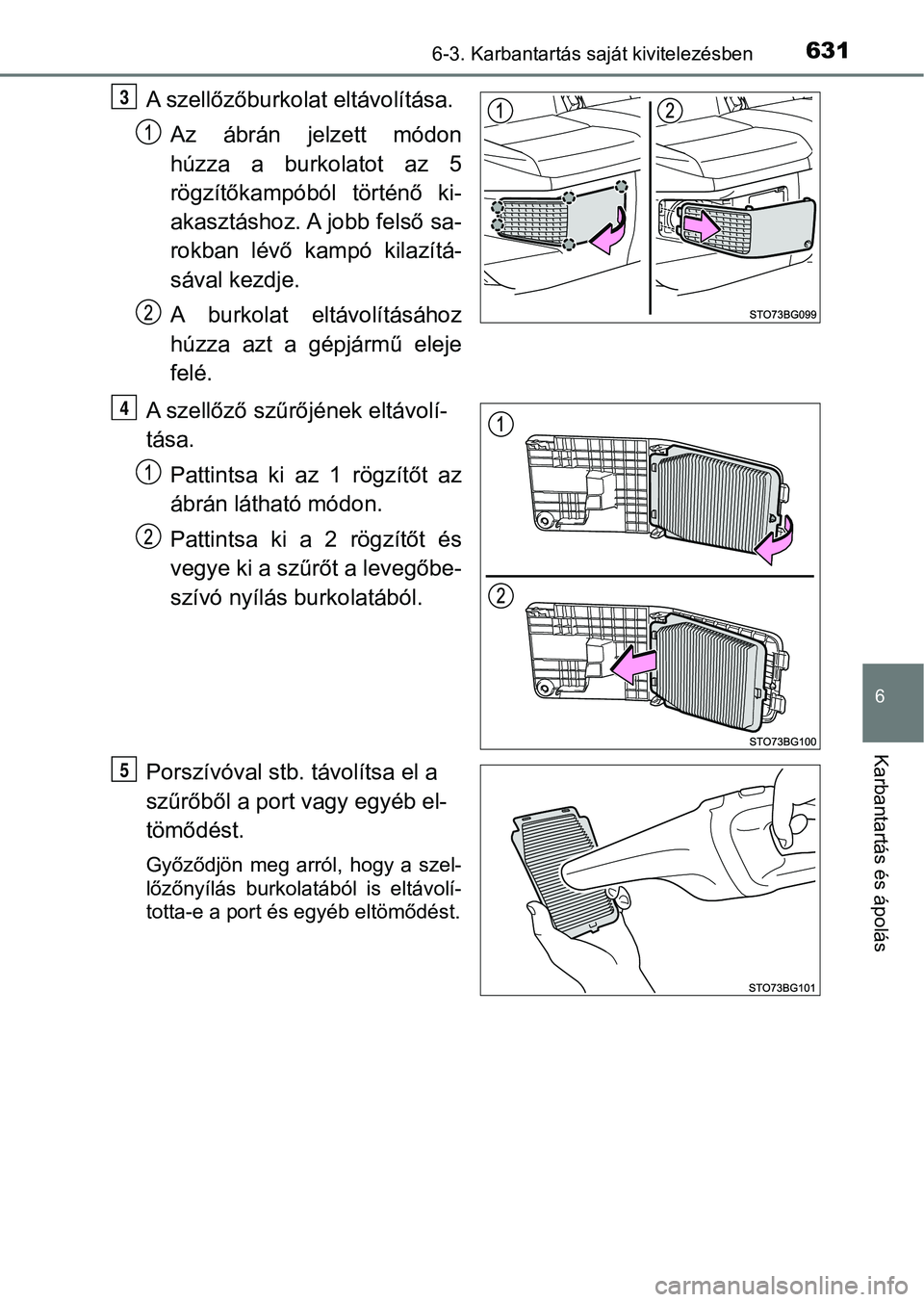 6-3. Karbantartás saját kivitelezésben

631

3

A szellőzőburkolat eltávolítása.

1

Az ábrán jelzett módon húzza a burkolatot az 5 rögzítőkampóból történő kiakasztáshoz. A jobb felső sarokban lévő kampó kilazításával kezdje.

2

A burkolat eltávolításához húzza azt a gépjármű eleje felé.

1

2

STO73BG099

4

A szellőző szűrőjének eltávolítása.

1

Pattintsa ki az 1 rögzítőt az ábrán látható módon.

2

Pattintsa ki a 2 rögzítőt és vegye ki a szűrőt a levegőbeszívó nyílás burkolatából.

1

2

STO73BG100

5

Porszívóval stb. távolítsa el a szűrőből a port vagy egyéb eltömődést.

Győződjön meg arról, hogy a szellőzőnyílás burkolatából is eltávolította-e a port és egyéb eltömődést.

STO73BG101

6

Karbantartás és ápolás

carmanualsonline.info